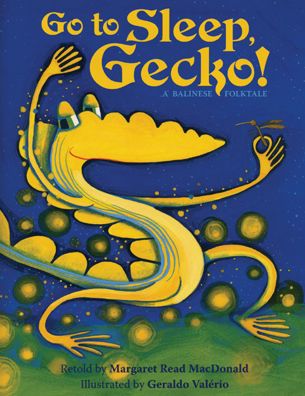 Go to Sleep, Gecko!

A BALINESE FOLKTALE

Retold by Margaret Read MacDonald
Illustrated by Geraldo Valério